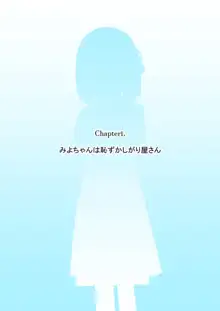 Chapter1.

みよちゃんは恥ずかしがり屋さん